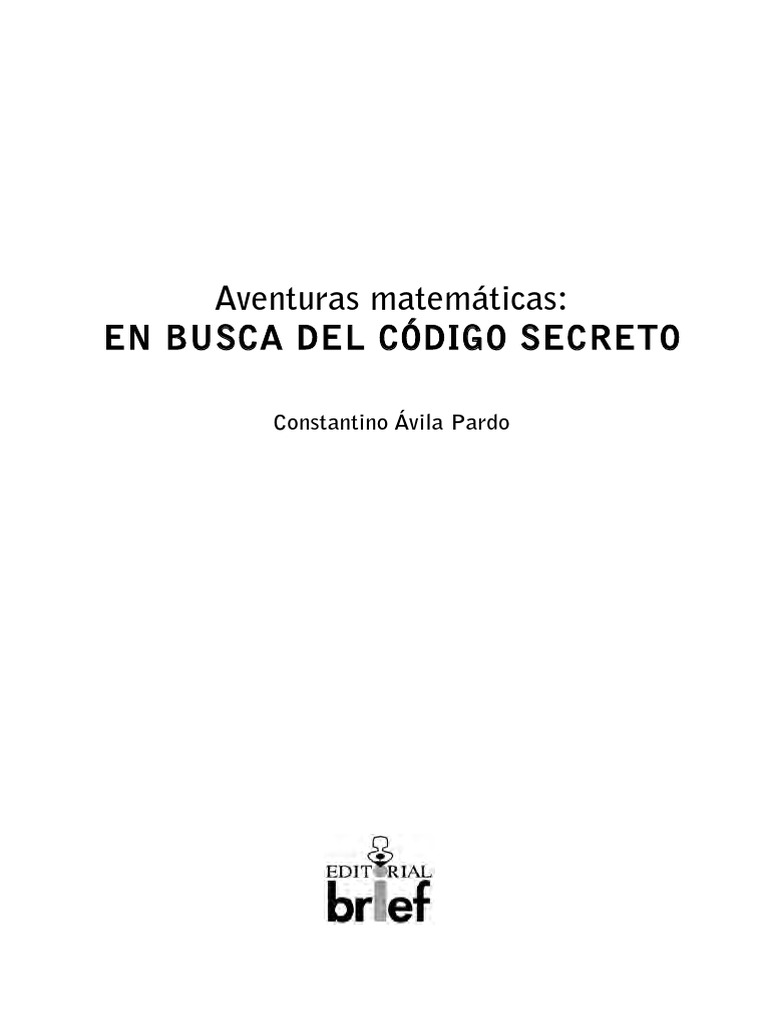 Aventuras matemáticas:
EN BUSCA DEL CÓDIGO SECRETO

Constantino Ávila Pardo

EDITORIAL
brief